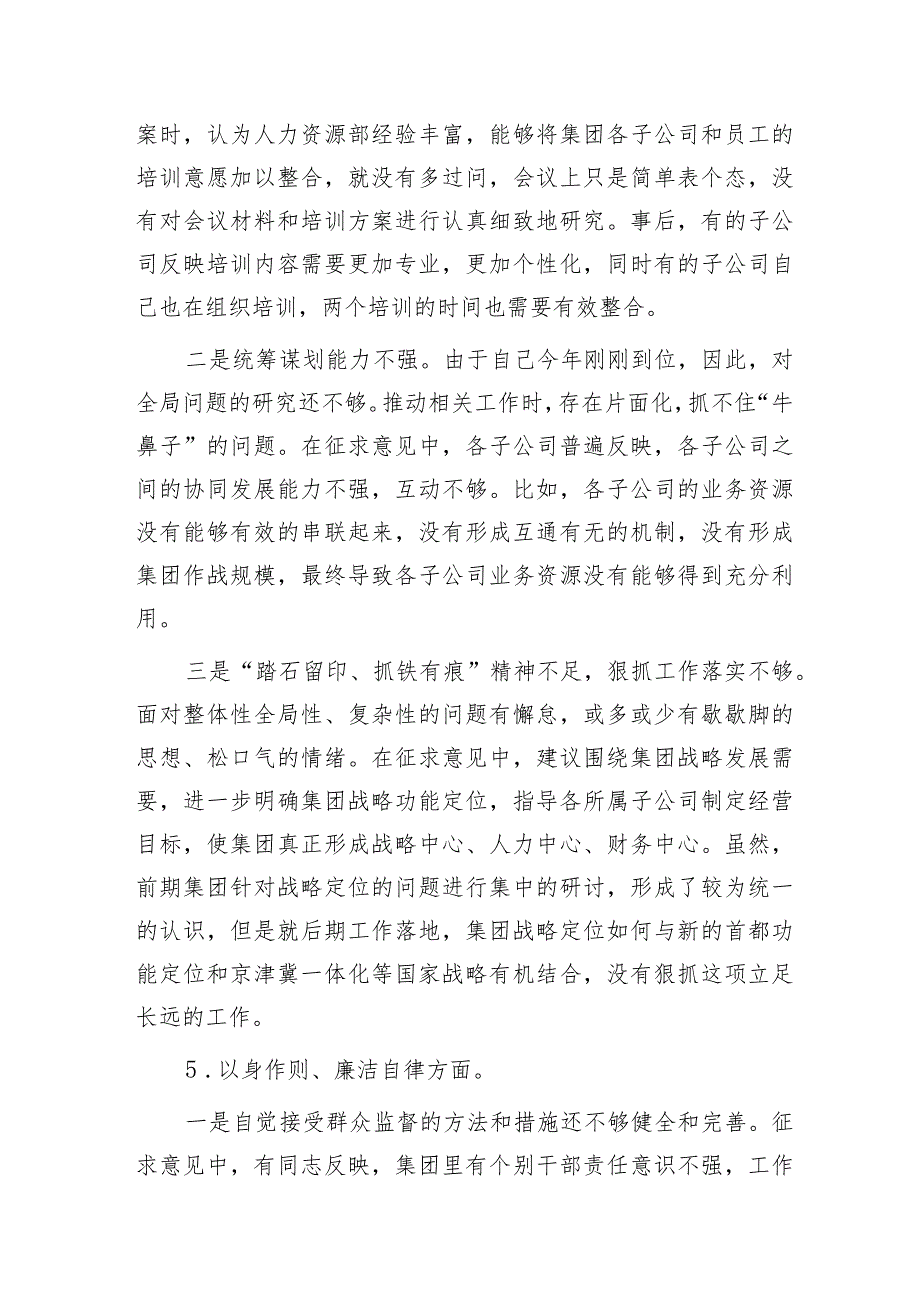 案时，认为人力资源部经验丰富，能够将集团各子公司和员工的培训意愿加以整合，就没有多过问，会议上只是简单表个态，没有对会议材料和培训方案进行认真细致地研究。事后，有的子公司反映培训内容需要更加专业，更加个性化，同时有的子公司自己也在组织培训，两个培训的时间也需要有效整合。

二是统筹谋划能力不强。由于自己今年刚刚到位，因此，对全局问题的研究还不够。推动相关工作时，存在片面化，抓不住“牛鼻子”的问题。在征求意见中，各子公司普遍反映，各子公司之间的协同发展能力不强，互动不够。比如，各子公司的业务资源没有能够有效的串联起来，没有形成互通有无的机制，没有形成集团作战规模，最终导致各子公司业务资源没有能够得到充分利用。

三是“踏石留印、抓铁有痕”精神不足，狠抓工作落实不够。面对整体性全局性、复杂性的问题有懈怠，或多或少有歇歇脚的思想、松口气的情绪。在征求意见中，建议围绕集团战略发展需要，进一步明确集团战略功能定位，指导各所属子公司制定经营目标，使集团真正形成战略中心、人力中心、财务中心。虽然，前期集团针对战略定位的问题进行集中的研讨，形成了较为统一的认识，但是就后期工作落地，集团战略定位如何与新的首都功能定位和京津冀一体化等国家战略有机结合，没有狠抓这项立足长远的工作。

5．以身作则、廉洁自律方面。

一是自觉接受群众监督的方法和措施还不够健全和完善。征求意见中，有同志反映，集团里有个别干部责任意识不强，工作